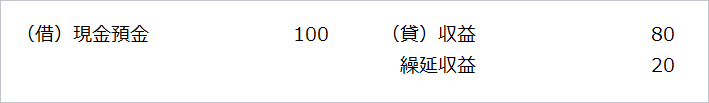 | （借）現金預金 | 100 | （貸）収益 | 80 |
|---|---|---|---|
| | | 繰延収益 | 20 |